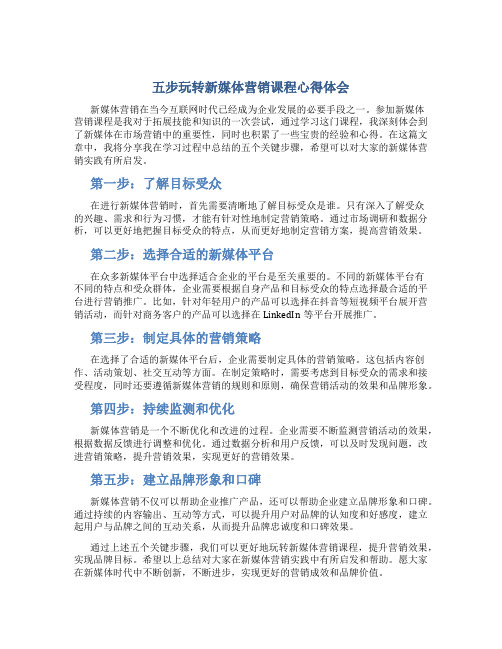 五步玩转新媒体营销课程心得体会

新媒体营销在当今互联网时代已经成为企业发展的必要手段之一。参加新媒体营销课程是我对于拓展技能和知识的一次尝试，通过学习这门课程，我深刻体会到了新媒体在市场营销中的重要性，同时也积累了一些宝贵的经验和心得。在这篇文章中，我将分享我在学习过程中总结的五个关键步骤，希望可以对大家的新媒体营销实践有所启发。

第一步：了解目标受众

在进行新媒体营销时，首先需要清晰地了解目标受众是谁。只有深入了解受众的兴趣、需求和行为习惯，才能有针对性地制定营销策略。通过市场调研和数据分析，可以更好地把握目标受众的特点，从而更好地制定营销方案，提高营销效果。

第二步：选择合适的新媒体平台

在众多新媒体平台中选择适合企业的平台是至关重要的。不同的新媒体平台有不同的特点和受众群体，企业需要根据自身产品和目标受众的特点选择最合适的平台进行营销推广。比如，针对年轻用户的产品可以选择在抖音等短视频平台展开营销活动，而针对商务客户的产品可以选择在 LinkedIn 等平台开展推广。

第三步：制定具体的营销策略

在选择了合适的新媒体平台后，企业需要制定具体的营销策略。这包括内容创作、活动策划、社交互动等方面。在制定策略时，需要考虑到目标受众的需求和接受程度，同时还要遵循新媒体营销的规则和原则，确保营销活动的效果和品牌形象。

第四步：持续监测和优化

新媒体营销是一个不断优化和改进的过程。企业需要不断监测营销活动的效果，根据数据反馈进行调整和优化。通过数据分析和用户反馈，可以及时发现问题，改进营销策略，提升营销效果，实现更好的营销效果。

第五步：建立品牌形象和口碑

新媒体营销不仅可以帮助企业推广产品，还可以帮助企业建立品牌形象和口碑。通过持续的内容输出、互动等方式，可以提升用户对品牌的认知度和好感度，建立起用户与品牌之间的互动关系，从而提升品牌忠诚度和口碑效果。

通过上述五个关键步骤，我们可以更好地玩转新媒体营销课程，提升营销效果，实现品牌目标。希望以上总结对大家在新媒体营销实践中有所启发和帮助。愿大家在新媒体时代中不断创新，不断进步，实现更好的营销成效和品牌价值。